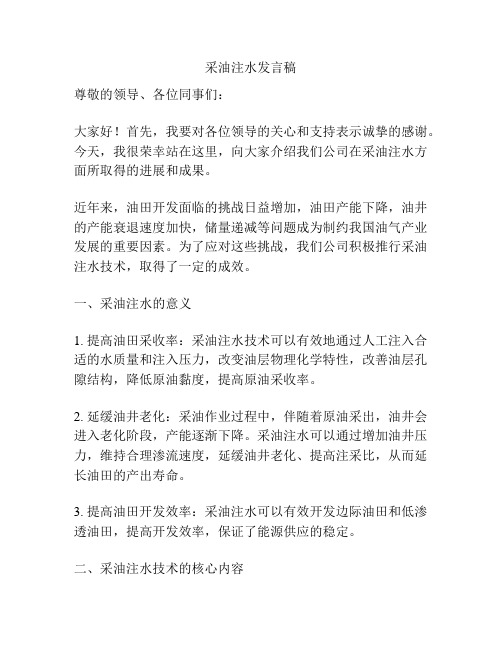 采油注水发言稿

尊敬的领导、各位同事们：

大家好！首先，我要对各位领导的关心和支持表示诚挚的感谢。今天，我很荣幸站在这里，向大家介绍我们公司在采油注水方面所取得的进展和成果。

近年来，油田开发面临的挑战日益增加，油田产能下降，油井的产能衰退速度加快，储量递减等问题成为制约我国油气产业发展的重要因素。为了应对这些挑战，我们公司积极推行采油注水技术，取得了一定的成效。

一、采油注水的意义

1. 提高油田采收率：采油注水技术可以有效地通过人工注入合适的水质量和注入压力，改变油层物理化学特性，改善油层孔隙结构，降低原油黏度，提高原油采收率。

2. 延缓油井老化：采油作业过程中，伴随着原油采出，油井会进入老化阶段，产能逐渐下降。采油注水可以通过增加油井压力，维持合理渗流速度，延缓油井老化、提高注采比，从而延长油田的产出寿命。

3. 提高油田开发效率：采油注水可以有效开发边际油田和低渗透油田，提高开发效率，保证了能源供应的稳定。

二、采油注水技术的核心内容